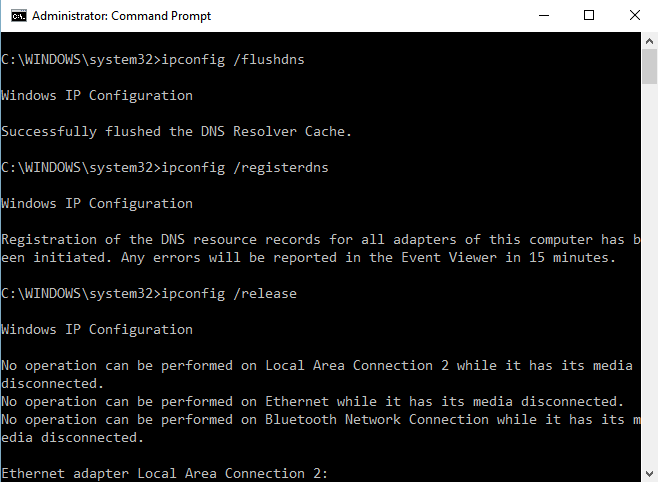 Administrator: Command Prompt

C:\WINDOWS\system32>ipconfig /flushdns

Windows IP Configuration

Successfully flushed the DNS Resolver Cache.

C:\WINDOWS\system32>ipconfig /registerdns

Windows IP Configuration

Registration of the DNS resource records for all adapters of this computer has been initiated. Any errors will be reported in the Event Viewer in 15 minutes.

C:\WINDOWS\system32>ipconfig /release

Windows IP Configuration

No operation can be performed on Local Area Connection 2 while it has its media disconnected.
No operation can be performed on Ethernet while it has its media disconnected.
No operation can be performed on Bluetooth Network Connection while it has its media disconnected.

Ethernet adapter Local Area Connection 2: